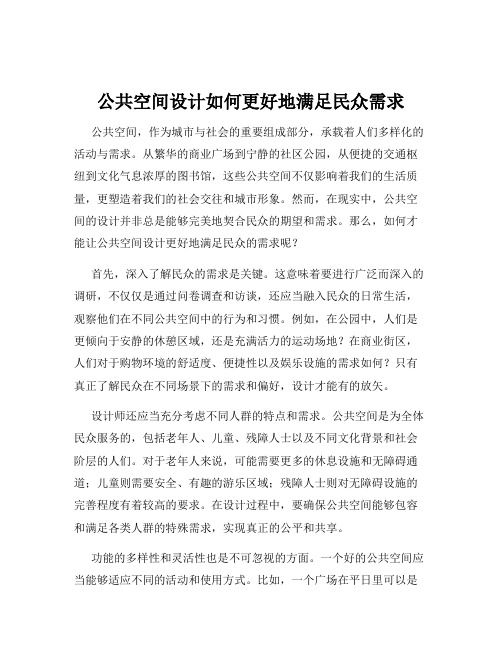 公共空间设计如何更好地满足民众需求

公共空间，作为城市与社会的重要组成部分，承载着人们多样化的活动与需求。从繁华的商业广场到宁静的社区公园，从便捷的交通枢纽到文化气息浓厚的图书馆，这些公共空间不仅影响着我们的生活质量，更塑造着我们的社会交往和城市形象。然而，在现实中，公共空间的设计并非总是能够完美地契合民众的期望和需求。那么，如何才能让公共空间设计更好地满足民众的需求呢？

首先，深入了解民众的需求是关键。这意味着要进行广泛而深入的调研，不仅仅是通过问卷调查和访谈，还应当融入民众的日常生活，观察他们在不同公共空间中的行为和习惯。例如，在公园中，人们是更倾向于安静的休憩区域，还是充满活力的运动场地？在商业街区，人们对于购物环境的舒适度、便捷性以及娱乐设施的需求如何？只有真正了解民众在不同场景下的需求和偏好，设计才能有的放矢。

设计师还应当充分考虑不同人群的特点和需求。公共空间是为全体民众服务的，包括老年人、儿童、残障人士以及不同文化背景和社会阶层的人们。对于老年人来说，可能需要更多的休息设施和无障碍通道；儿童则需要安全、有趣的游乐区域；残障人士则对无障碍设施的完善程度有着较高的要求。在设计过程中，要确保公共空间能够包容和满足各类人群的特殊需求，实现真正的公平和共享。

功能的多样性和灵活性也是不可忽视的方面。一个好的公共空间应当能够适应不同的活动和使用方式。比如，一个广场在平日里可以是